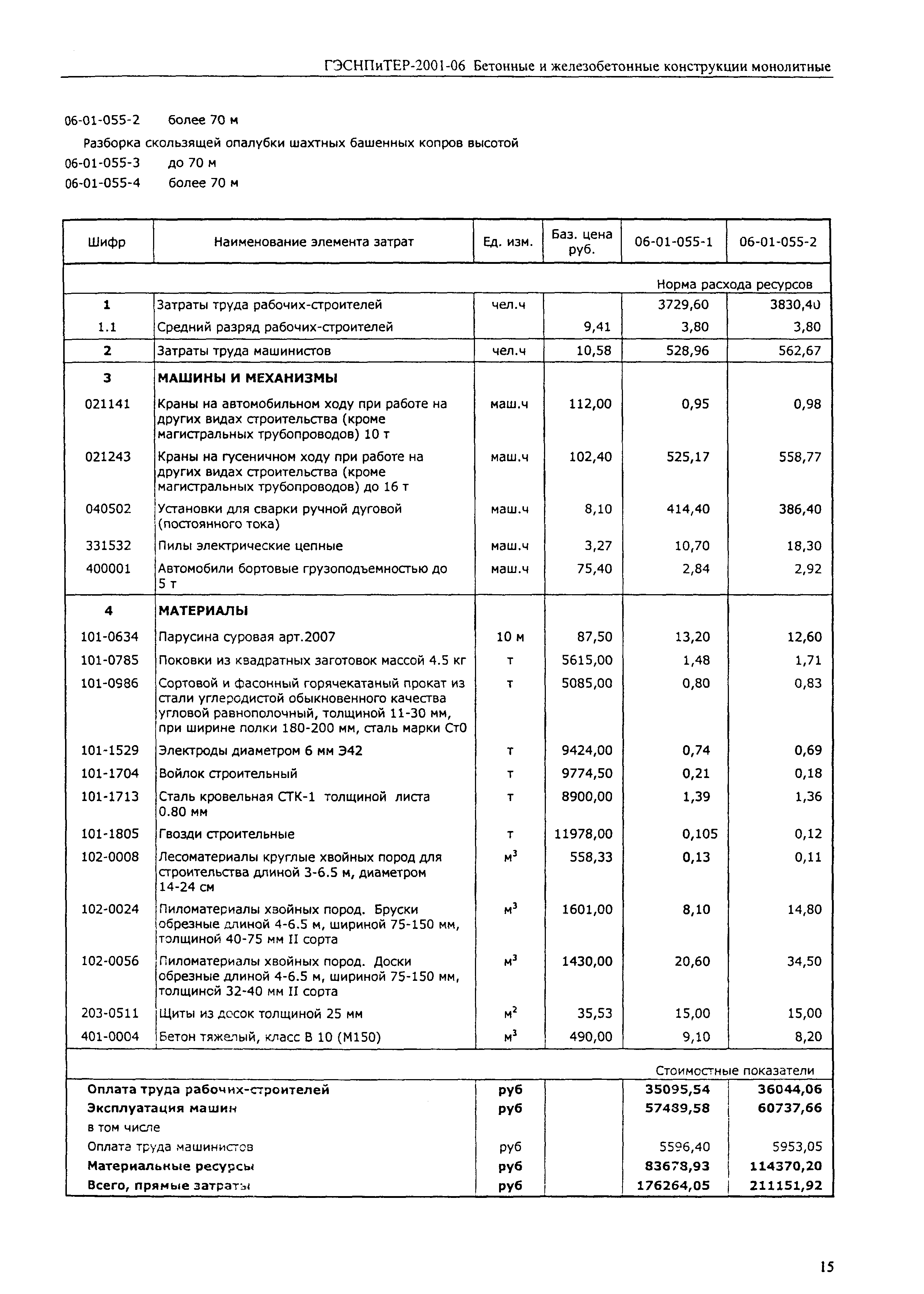 ГЭСНПиТЕР-2001-06 Бетонные и железобетонные конструкции монолитные

06-01-055-2 более 70 м

Разборка скользящей опалубки шахтных башенных копров высотой

06-01-055-3 до 70 м

06-01-055-4 более 70 м

| Шифр | Наименование элемента затрат | Ед. изм. | Баз. цена руб. | 06-01-055-1 | 06-01-055-2 |
|---|---|---|---|---|---|
| | | | | Норма расхода ресурсов | |
| 1 | Затраты труда рабочих-строителей | чел.ч | | 3729,60 | 3830,40 |
| 1.1 | Средний разряд рабочих-строителей | | 9,41 | 3,80 | 3,80 |
| 2 | Затраты труда машинистов | чел.ч | 10,58 | 528,96 | 562,67 |
| 3 | МАШИНЫ И МЕХАНИЗМЫ | | | | |
| 021141 | Краны на автомобильном ходу при работе на других видах строительства (кроме магистральных трубопроводов) 10 т | маш.ч | 112,00 | 0,95 | 0,98 |
| 021243 | Краны на гусеничном ходу при работе на других видах строительства (кроме магистральных трубопроводов) до 16 т | маш.ч | 102,40 | 525,17 | 558,77 |
| 040502 | Установки для сварки ручной дуговой (постоянного тока) | маш.ч | 8,10 | 414,40 | 386,40 |
| 331532 | Пилы электрические цепные | маш.ч | 3,27 | 10,70 | 18,30 |
| 400001 | Автомобили бортовые грузоподъемностью до 5 т | маш.ч | 75,40 | 2,84 | 2,92 |
| 4 | МАТЕРИАЛЫ | | | | |
| 101-0634 | Парусина суровая арт.2007 | 10 м | 87,50 | 13,20 | 12,60 |
| 101-0785 | Поковки из квадратных заготовок массой 4.5 кг | т | 5615,00 | 1,48 | 1,71 |
| 101-0986 | Сортовой и фасонный горячекатаный прокат из стали углеродистой обыкновенного качества угловой равнополочный, толщиной 11-30 мм, при ширине полки 180-200 мм, сталь марки Ст0 | т | 5085,00 | 0,80 | 0,83 |
| 101-1529 | Электроды диаметром 6 мм Э42 | т | 9424,00 | 0,74 | 0,69 |
| 101-1704 | Войлок строительный | т | 9774,50 | 0,21 | 0,18 |
| 101-1713 | Сталь кровельная СТК-1 толщиной листа 0.80 мм | т | 8900,00 | 1,39 | 1,36 |
| 101-1805 | Гвозди строительные | т | 11978,00 | 0,105 | 0,12 |
| 102-0008 | Лесоматериалы круглые хвойных пород для строительства длиной 3-6.5 м, диаметром 14-24 см | $м^3$ | 558,33 | 0,13 | 0,11 |
| 102-0024 | Пиломатериалы хвойных пород. Бруски обрезные длиной 4-6.5 м, шириной 75-150 мм, толщиной 40-75 мм II сорта | $м^3$ | 1601,00 | 8,10 | 14,80 |
| 102-0056 | Пиломатериалы хвойных пород. Доски обрезные длиной 4-6.5 м, шириной 75-150 мм, толщиной 32-40 мм II сорта | $м^3$ | 1430,00 | 20,60 | 34,50 |
| 203-0511 | Щиты из досок толщиной 25 мм | $м^2$ | 35,53 | 15,00 | 15,00 |
| 401-0004 | Бетон тяжелый, класс В 10 (М150) | $м^3$ | 490,00 | 9,10 | 8,20 |
| | | | | Стоимостные показатели | |
| Оплата труда рабочих-строителей | | руб | | 35095,54 | 36044,06 |
| Эксплуатация машин | | руб | | 57489,58 | 60737,66 |
| в том числе | | | | | |
| Оплата труда машинистов | | руб | | 5596,40 | 5953,05 |
| Материальные ресурсы | | руб | | 83678,93 | 114370,20 |
| Всего, прямые затраты | | руб | | 176264,05 | 211151,92 |

15